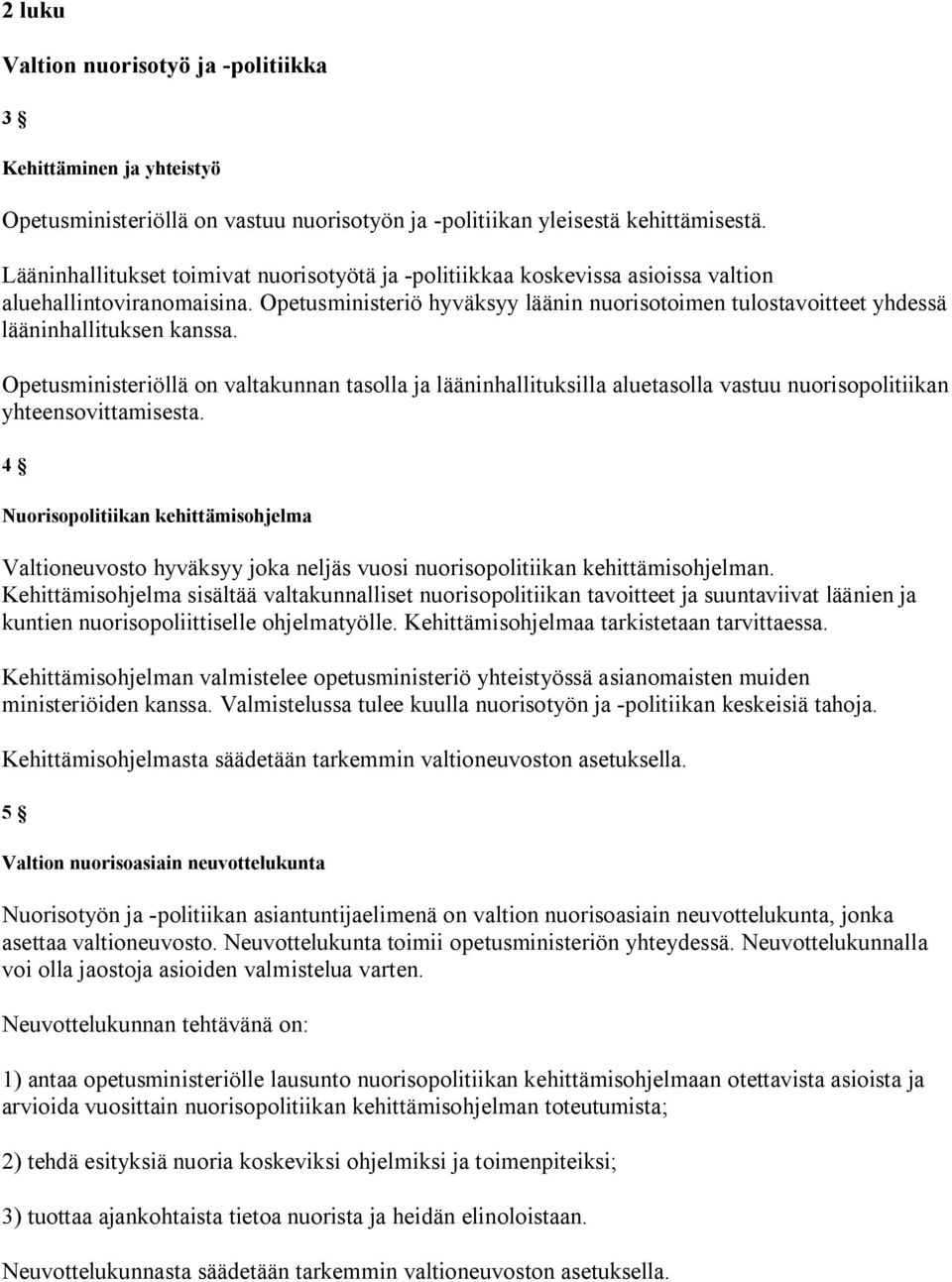 2 luku

Valtion nuorisotyö ja -politiikka

3 §

Kehittäminen ja yhteistyö

Opetusministeriöllä on vastuu nuorisotyön ja -politiikan yleisestä kehittämisestä.

Lääninhallitukset toimivat nuorisotyötä ja -politiikkaa koskevissa asioissa valtion aluehallintoviranomaisina. Opetusministeriö hyväksyy läänin nuorisotoimen tulostavoitteet yhdessä lääninhallituksen kanssa.

Opetusministeriöllä on valtakunnan tasolla ja lääninhallituksilla aluetasolla vastuu nuorisopolitiikan yhteensovittamisesta.

4 §

Nuorisopolitiikan kehittämisohjelma

Valtioneuvosto hyväksyy joka neljäs vuosi nuorisopolitiikan kehittämisohjelman. Kehittämisohjelma sisältää valtakunnalliset nuorisopolitiikan tavoitteet ja suuntaviivat läänien ja kuntien nuorisopoliittiselle ohjelmatyölle. Kehittämisohjelmaa tarkistetaan tarvittaessa.

Kehittämisohjelman valmistelee opetusministeriö yhteistyössä asianomaisten muiden ministeriöiden kanssa. Valmistelussa tulee kuulla nuorisotyön ja -politiikan keskeisiä tahoja.

Kehittämisohjelmasta säädetään tarkemmin valtioneuvoston asetuksella.

5 §

Valtion nuorisoasiain neuvottelukunta

Nuorisotyön ja -politiikan asiantuntijaelimenä on valtion nuorisoasiain neuvottelukunta, jonka asettaa valtioneuvosto. Neuvottelukunta toimii opetusministeriön yhteydessä. Neuvottelukunnalla voi olla jaostoja asioiden valmistelua varten.

Neuvottelukunnan tehtävänä on:

1) antaa opetusministeriölle lausunto nuorisopolitiikan kehittämisohjelmaan otettavista asioista ja arvioida vuosittain nuorisopolitiikan kehittämisohjelman toteutumista;

2) tehdä esityksiä nuoria koskeviksi ohjelmiksi ja toimenpiteiksi;

3) tuottaa ajankohtaista tietoa nuorista ja heidän elinoloistaan.

Neuvottelukunnasta säädetään tarkemmin valtioneuvoston asetuksella.